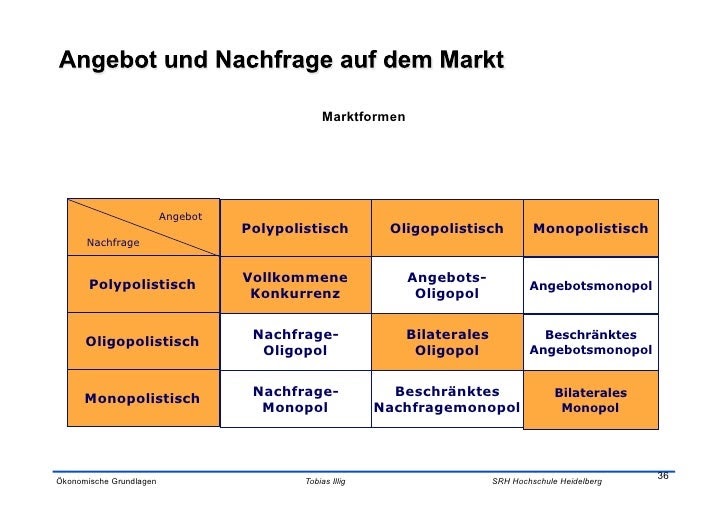 Angebot und Nachfrage auf dem Markt

Marktformen

| Angebot Nachfrage | Polypolistisch | Oligopolistisch | Monopolistisch |
|---|---|---|---|
| Polypolistisch | Vollkommene Konkurrenz | Angebots-Oligopol | Angebotsmonopol |
| Oligopolistisch | Nachfrage-Oligopol | Bilaterales Oligopol | Beschränktes Angebotsmonopol |
| Monopolistisch | Nachfrage-Monopol | Beschränktes Nachfragemonopol | Bilaterales Monopol |

Ökonomische Grundlagen Tobias Illig SRH Hochschule Heidelberg 36